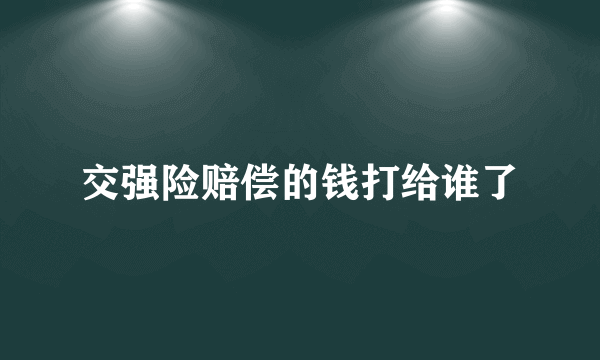 交强险赔偿的钱打给谁了